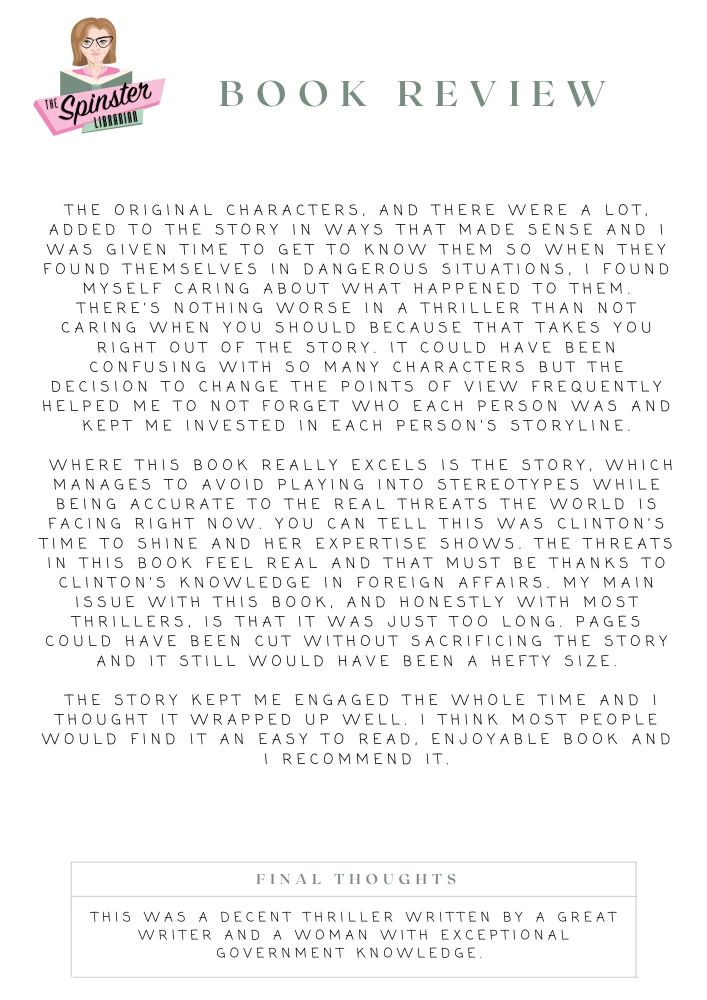 THE Spinster LIBRARIAN

BOOK REVIEW

THE ORIGINAL CHARACTERS, AND THERE WERE A LOT, ADDED TO THE STORY IN WAYS THAT MADE SENSE AND I WAS GIVEN TIME TO GET TO KNOW THEM SO WHEN THEY FOUND THEMSELVES IN DANGEROUS SITUATIONS, I FOUND MYSELF CARING ABOUT WHAT HAPPENED TO THEM. THERE'S NOTHING WORSE IN A THRILLER THAN NOT CARING WHEN YOU SHOULD BECAUSE THAT TAKES YOU RIGHT OUT OF THE STORY. IT COULD HAVE BEEN CONFUSING WITH SO MANY CHARACTERS BUT THE DECISION TO CHANGE THE POINTS OF VIEW FREQUENTLY HELPED ME TO NOT FORGET WHO EACH PERSON WAS AND KEPT ME INVESTED IN EACH PERSON'S STORYLINE.

WHERE THIS BOOK REALLY EXCELS IS THE STORY, WHICH MANAGES TO AVOID PLAYING INTO STEREOTYPES WHILE BEING ACCURATE TO THE REAL THREATS THE WORLD IS FACING RIGHT NOW. YOU CAN TELL THIS WAS CLINTON'S TIME TO SHINE AND HER EXPERTISE SHOWS. THE THREATS IN THIS BOOK FEEL REAL AND THAT MUST BE THANKS TO CLINTON'S KNOWLEDGE IN FOREIGN AFFAIRS. MY MAIN ISSUE WITH THIS BOOK, AND HONESTLY WITH MOST THRILLERS, IS THAT IT WAS JUST TOO LONG. PAGES COULD HAVE BEEN CUT WITHOUT SACRIFICING THE STORY AND IT STILL WOULD HAVE BEEN A HEFTY SIZE.

THE STORY KEPT ME ENGAGED THE WHOLE TIME AND I THOUGHT IT WRAPPED UP WELL. I THINK MOST PEOPLE WOULD FIND IT AN EASY TO READ, ENJOYABLE BOOK AND I RECOMMEND IT.

FINAL THOUGHTS

THIS WAS A DECENT THRILLER WRITTEN BY A GREAT WRITER AND A WOMAN WITH EXCEPTIONAL GOVERNMENT KNOWLEDGE.